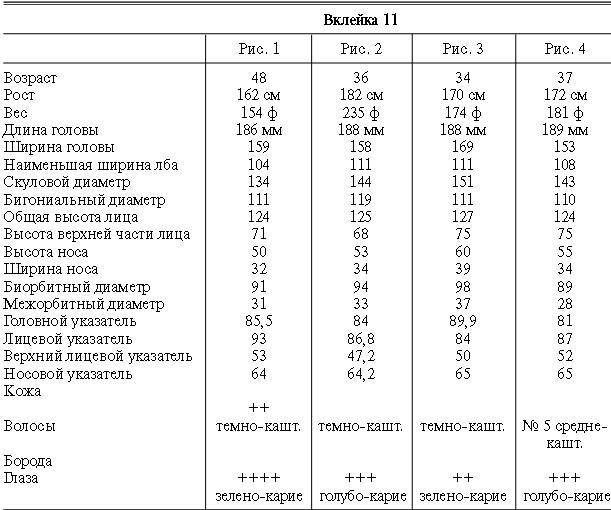 Вклейка 11

| | Рис. 1 | Рис. 2 | Рис. 3 | Рис. 4 |
|---|---|---|---|---|
| Возраст | 48 | 36 | 34 | 37 |
| Рост | 162 см | 182 см | 170 см | 172 см |
| Вес | 154 ф | 235 ф | 174 ф | 181 ф |
| Длина головы | 186 мм | 188 мм | 188 мм | 189 мм |
| Ширина головы | 159 | 158 | 169 | 153 |
| Наименьшая ширина лба | 104 | 111 | 111 | 108 |
| Скуловой диаметр | 134 | 144 | 151 | 143 |
| Бигониальный диаметр | 111 | 119 | 111 | 110 |
| Общая высота лица | 124 | 125 | 127 | 124 |
| Высота верхней части лица | 71 | 68 | 75 | 75 |
| Высота носа | 50 | 53 | 60 | 55 |
| Ширина носа | 32 | 34 | 39 | 34 |
| Биорбитный диаметр | 91 | 94 | 98 | 89 |
| Межорбитный диаметр | 31 | 33 | 37 | 28 |
| Головной указатель | 85,5 | 84 | 89,9 | 81 |
| Лицевой указатель | 93 | 86,8 | 84 | 87 |
| Верхний лицевой указатель | 53 | 47,2 | 50 | 52 |
| Носовой указатель | 64 | 64,2 | 65 | 65 |
| Кожа | ++ | | | |
| Волосы | темно-кашт. | темно-кашт. | темно-кашт. | № 5 средне-кашт. |
| Борода | | | | |
| Глаза | ++++ зелено-карие | +++ голубо-карие | ++ зелено-карие | +++ голубо-карие |